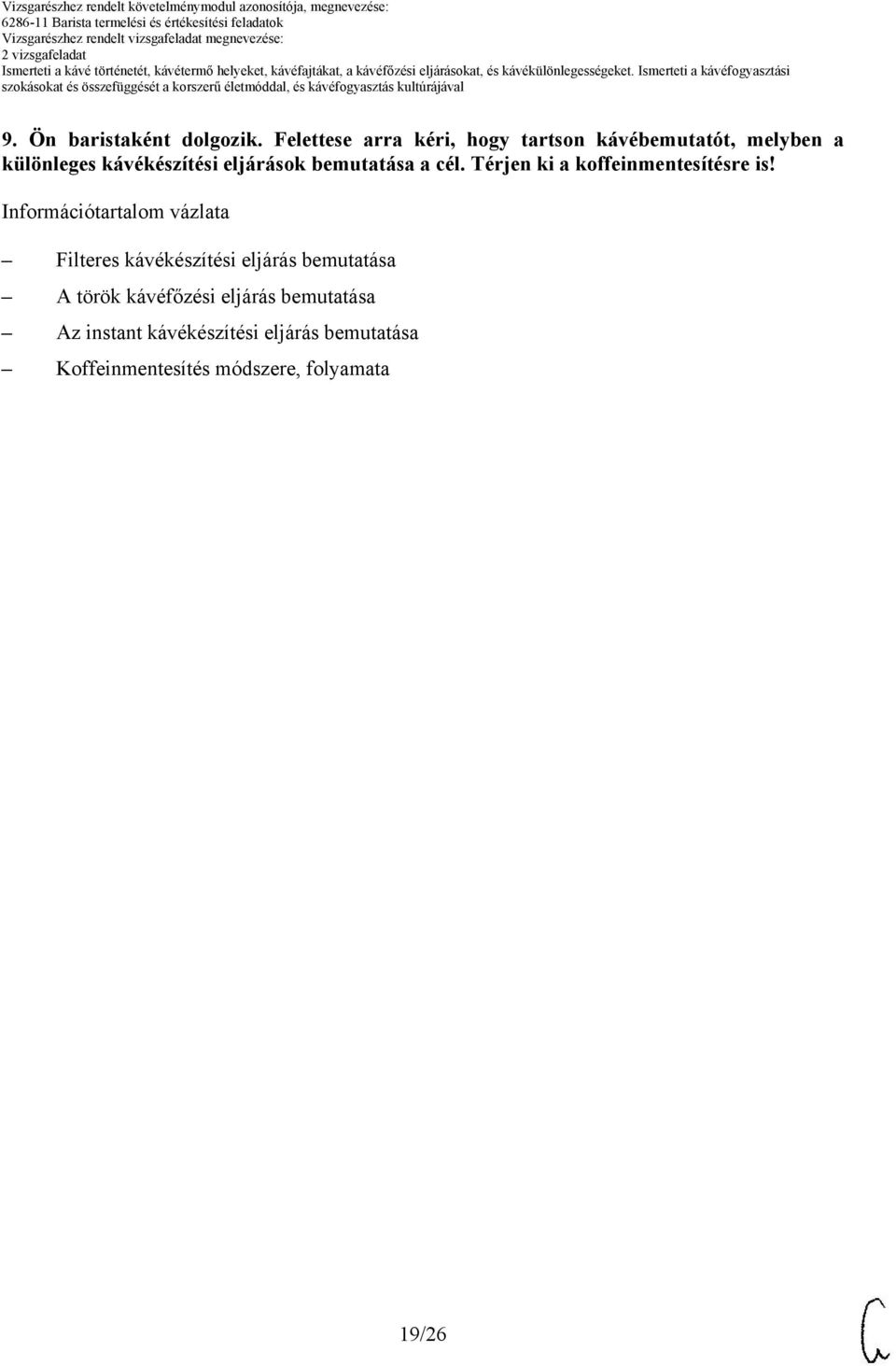 Vizsgarészhez rendelt követelménymodul azonosítója, megnevezése:
6286-11 Barista termelési és értékesítési feladatok
Vizsgarészhez rendelt vizsgafeladat megnevezése:
2 vizsgafeladat
Ismerteti a kávé történetét, kávétermő helyeket, kávéfajtákat, a kávéfőzési eljárásokat, és kávékülönlegességeket. Ismerteti a kávéfogyasztási szokásokat és összefüggését a korszerű életmóddal, és kávéfogyasztás kultúrájával

9. Ön baristaként dolgozik. Felettese arra kéri, hogy tartson kávébemutatót, melyben a különleges kávékészítési eljárások bemutatása a cél. Térjen ki a koffeinmentesítésre is!

Információtartalom vázlata

– Filteres kávékészítési eljárás bemutatása
– A török kávéfőzési eljárás bemutatása
– Az instant kávékészítési eljárás bemutatása
– Koffeinmentesítés módszere, folyamata

19/26